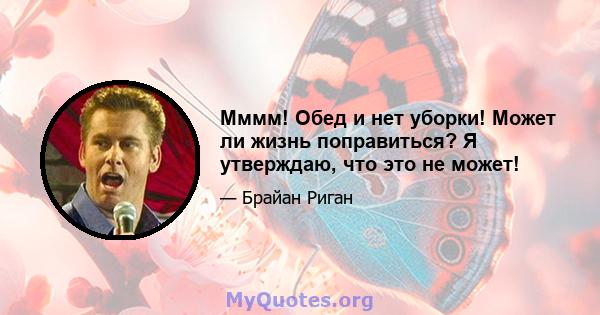 Мммм! Обед и нет уборки! Может ли жизнь поправиться? Я утверждаю, что это не может!

— Брайан Риган

MyQuotes.org